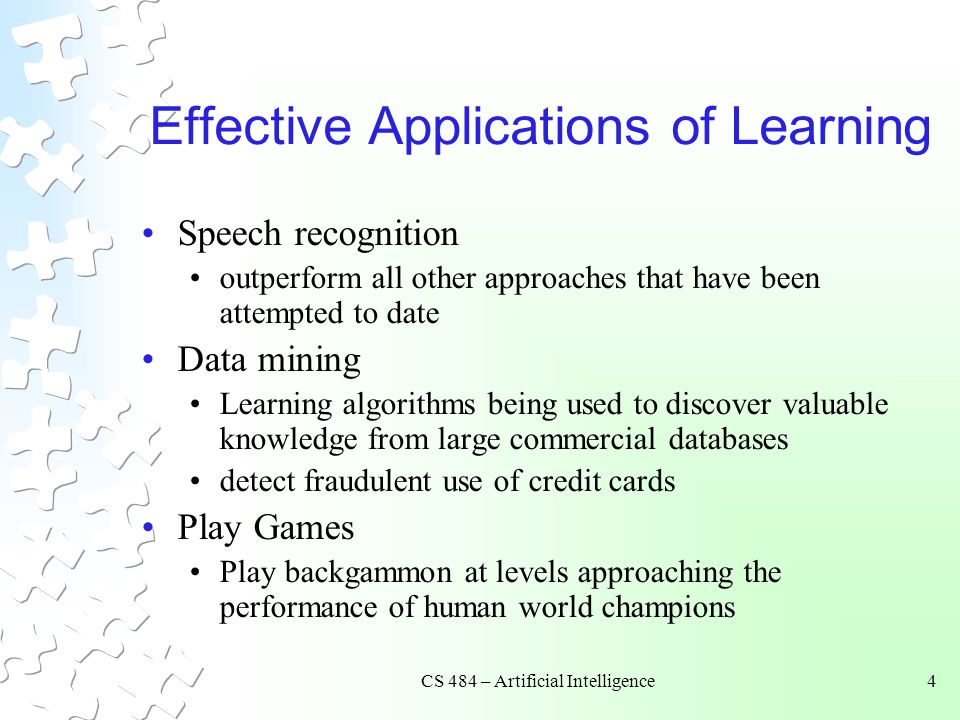 Effective Applications of Learning

• Speech recognition
  • outperform all other approaches that have been attempted to date
• Data mining
  • Learning algorithms being used to discover valuable knowledge from large commercial databases
  • detect fraudulent use of credit cards
• Play Games
  • Play backgammon at levels approaching the performance of human world champions

CS 484 – Artificial Intelligence

4